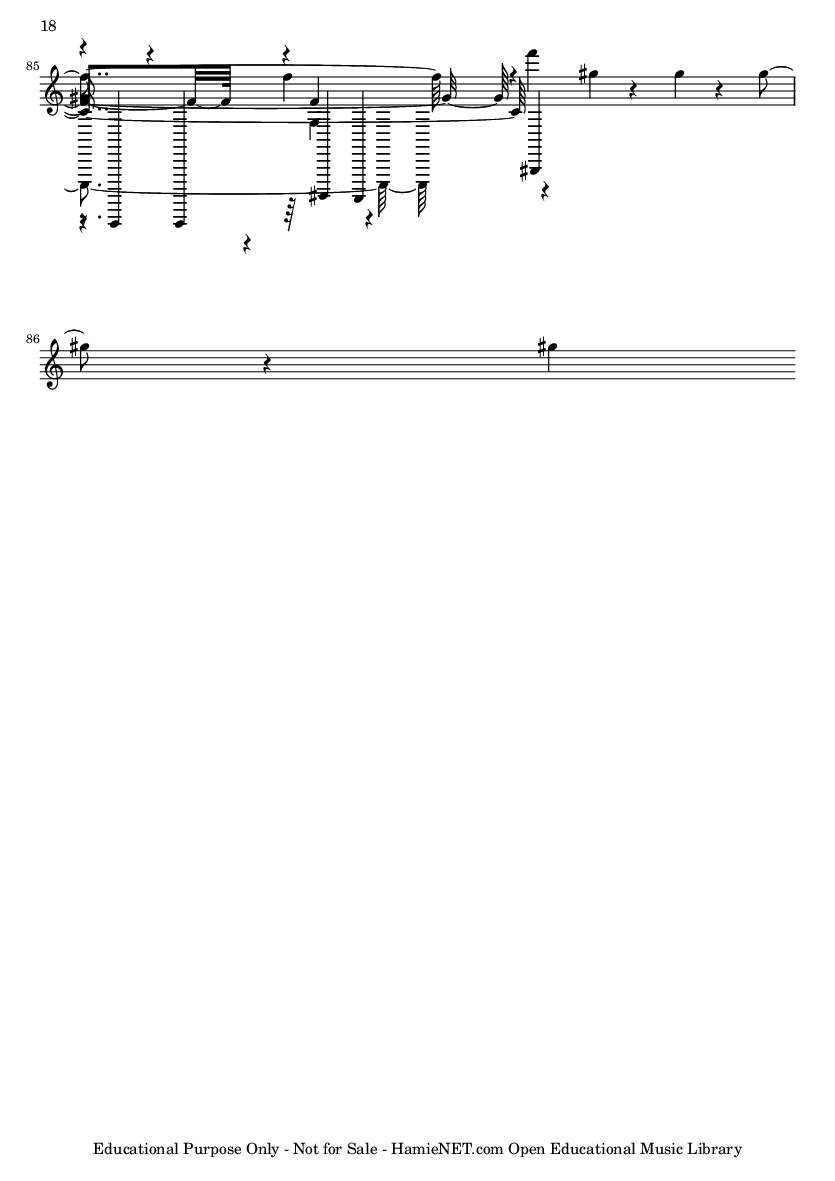 18

85

86

Educational Purpose Only - Not for Sale - HamieNET.com Open Educational Music Library